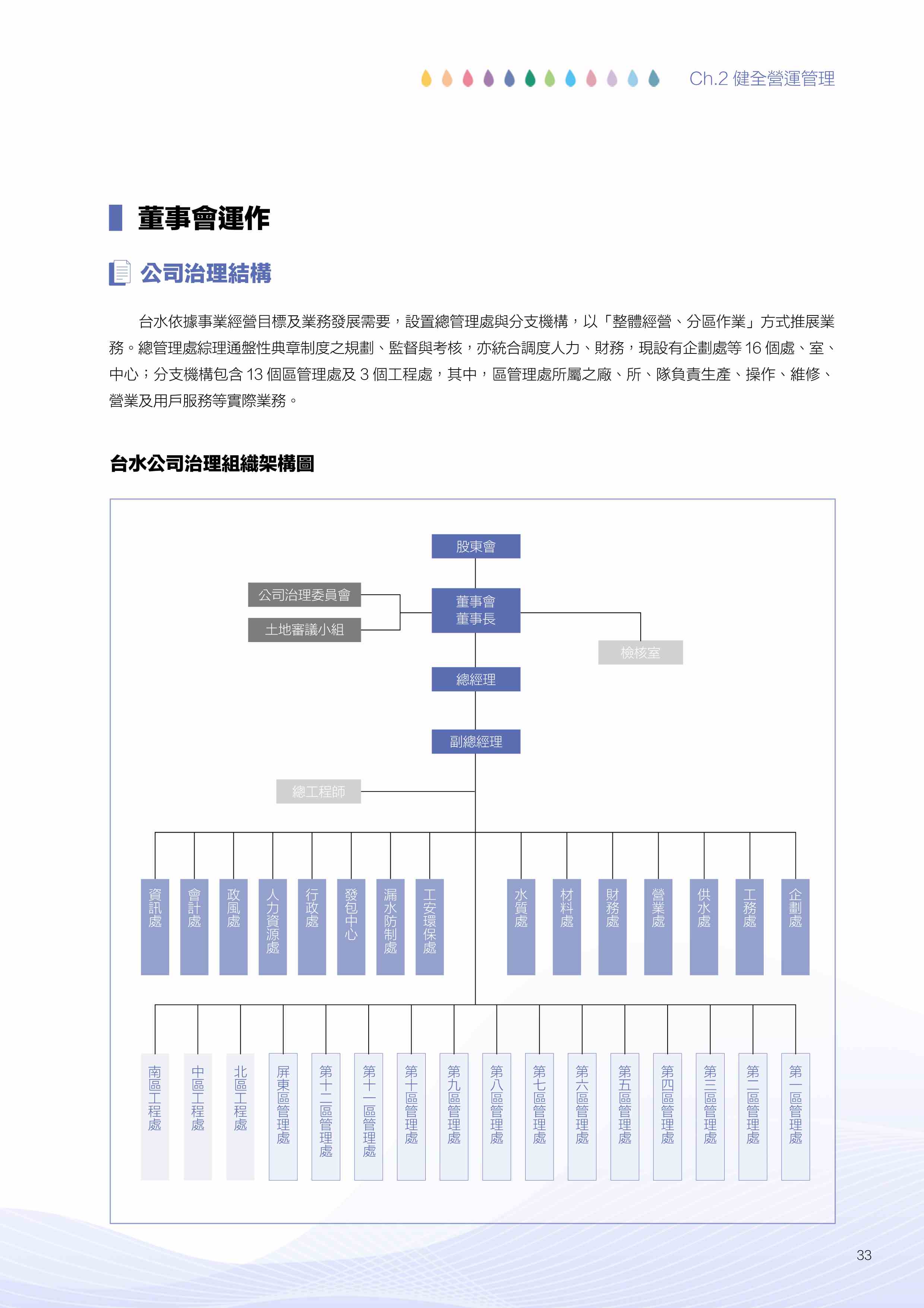 Ch.2 健全營運管理

董事會運作

公司治理結構

台水依據事業經營目標及業務發展需要，設置總管理處與分支機構，以「整體經營、分區作業」方式推展業務。總管理處綜理通盤性典章制度之規劃、監督與考核，亦統合調度人力、財務，現設有企劃處等 16 個處、室、中心；分支機構包含 13 個區管理處及 3 個工程處，其中，區管理處所屬之廠、所、隊負責生產、操作、維修、營業及用戶服務等實際業務。

台水公司治理組織架構圖

股東會

公司治理委員會

土地審議小組

董事會
董事長

檢核室

總經理

副總經理

總工程師

資訊處

會計處

政風處

人力資源處

行政處

發包中心

漏水防制處

工安環保處

水質處

材料處

財務處

營業處

供水處

工務處

企劃處

南區工程處

中區工程處

北區工程處

屏東區管理處

第十二區管理處

第十一區管理處

第十區管理處

第九區管理處

第八區管理處

第七區管理處

第六區管理處

第五區管理處

第四區管理處

第三區管理處

第二區管理處

第一區管理處

33